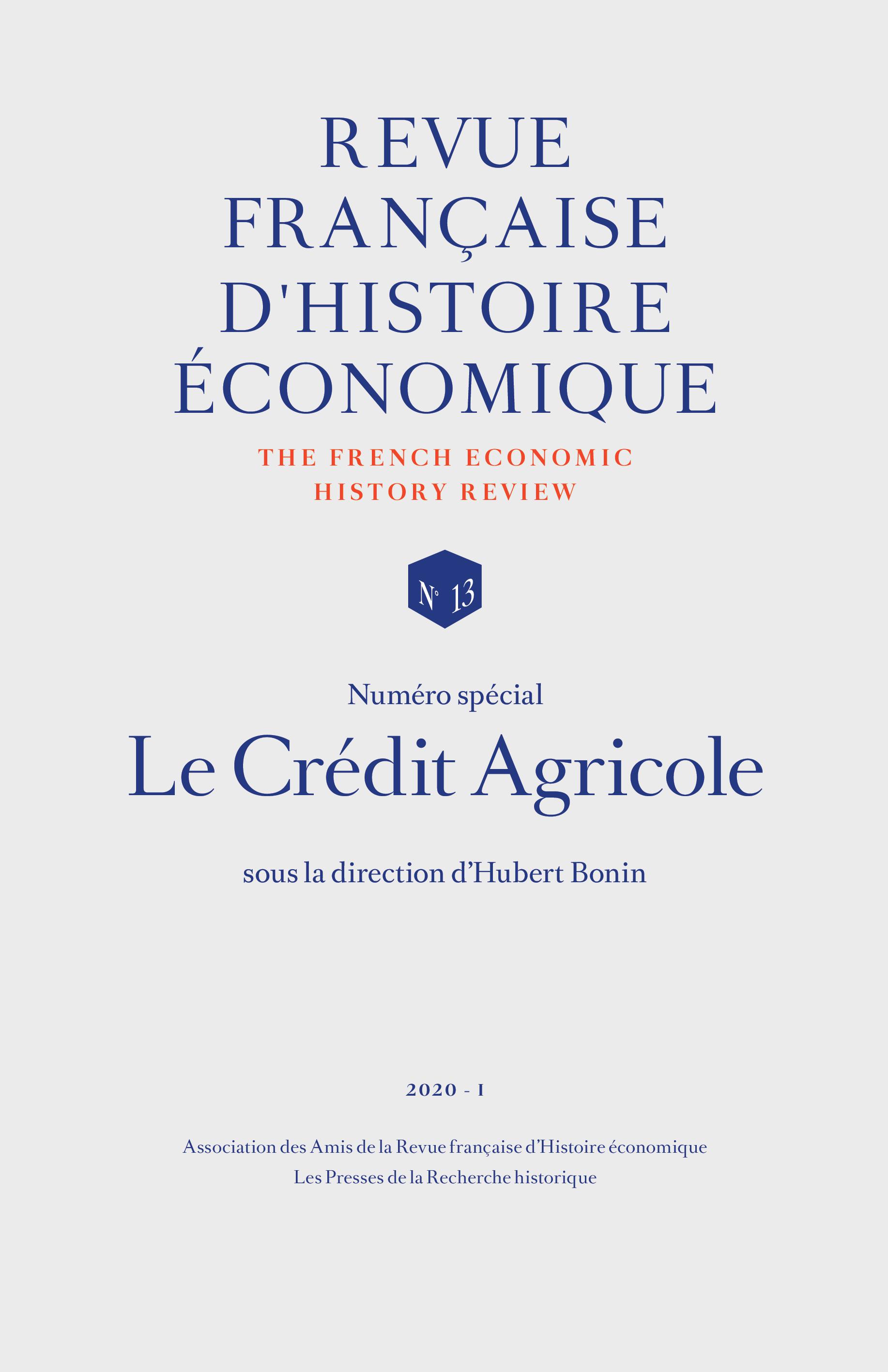 REVUE
FRANÇAISE
D'HISTOIRE
ÉCONOMIQUE

THE FRENCH ECONOMIC
HISTORY REVIEW

N° 13

Numéro spécial

Le Crédit Agricole

sous la direction d'Hubert Bonin

2020 - I

Association des Amis de la Revue française d'Histoire économique
Les Presses de la Recherche historique